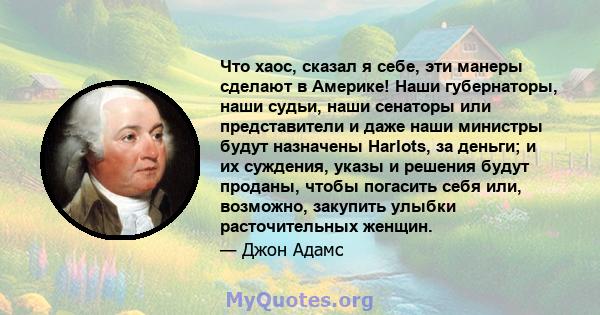 Что хаос, сказал я себе, эти манеры сделают в Америке! Наши губернаторы, наши судьи, наши сенаторы или представители и даже наши министры будут назначены Harlots, за деньги; и их суждения, указы и решения будут проданы, чтобы погасить себя или, возможно, закупить улыбки расточительных женщин.

— Джон Адамс

MyQuotes.org